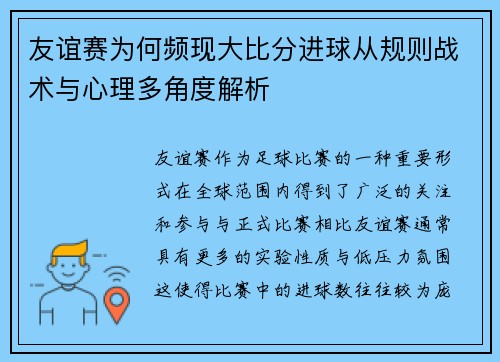 友谊赛为何频现大比分进球从规则战术与心理多角度解析

友谊赛作为足球比赛的一种重要形式在全球范围内得到了广泛的关注和参与与正式比赛相比友谊赛通常具有更多的实验性质与低压力氛围这使得比赛中的进球数往往较为庞